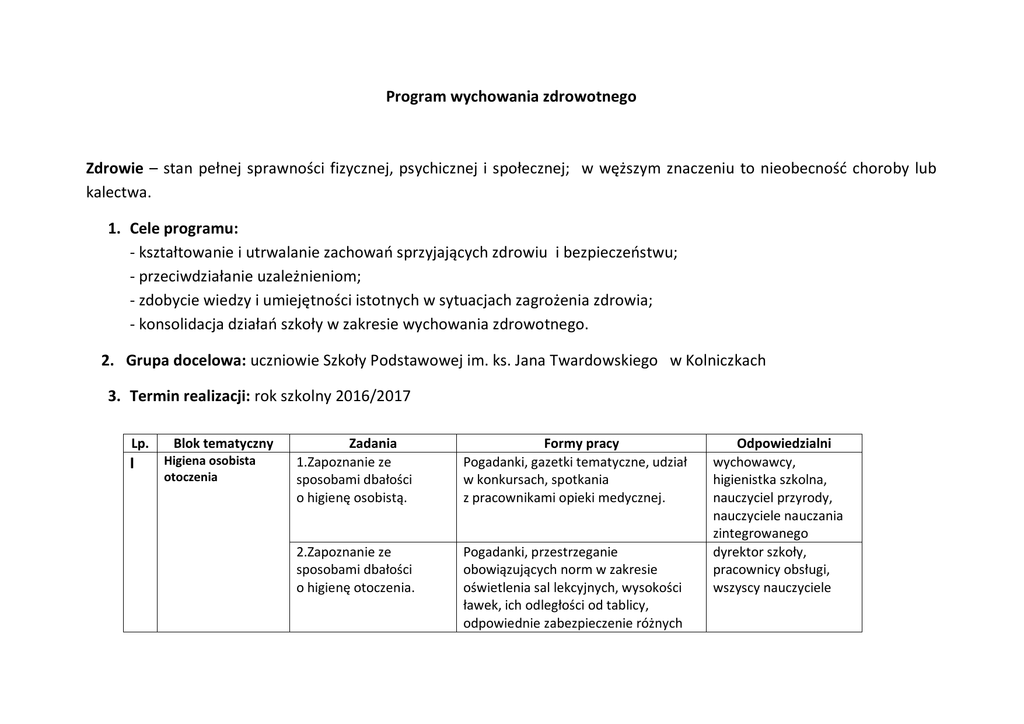 Program wychowania zdrowotnego

Zdrowie – stan pełnej sprawności fizycznej, psychicznej i społecznej; w węższym znaczeniu to nieobecność choroby lub kalectwa.

1. Cele programu:
- kształtowanie i utrwalanie zachowań sprzyjających zdrowiu i bezpieczeństwu;
- przeciwdziałanie uzależnieniom;
- zdobycie wiedzy i umiejętności istotnych w sytuacjach zagrożenia zdrowia;
- konsolidacja działań szkoły w zakresie wychowania zdrowotnego.

2. Grupa docelowa: uczniowie Szkoły Podstawowej im. ks. Jana Twardowskiego w Kolniczkach

3. Termin realizacji: rok szkolny 2016/2017

| Lp. | Blok tematyczny | Zadania | Formy pracy | Odpowiedzialni |
|---|---|---|---|---|
| I | Higiena osobista otoczenia | 1.Zapoznanie ze sposobami dbałości o higienę osobistą. | Pogadanki, gazetki tematyczne, udział w konkursach, spotkania z pracownikami opieki medycznej. | wychowawcy, higienistka szkolna, nauczyciel przyrody, nauczyciele nauczania zintegrowanego |
| | | 2.Zapoznanie ze sposobami dbałości o higienę otoczenia. | Pogadanki, przestrzeganie obowiązujących norm w zakresie oświetlenia sal lekcyjnych, wysokości ławek, ich odległości od tablicy, odpowiednie zabezpieczenie różnych | dyrektor szkoły, pracownicy obsługi, wszyscy nauczyciele |